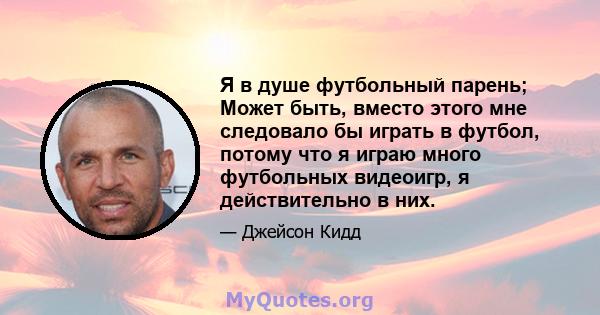 Я в душе футбольный парень; Может быть, вместо этого мне следовало бы играть в футбол, потому что я играю много футбольных видеоигр, я действительно в них.

— Джейсон Кидд

MyQuotes.org